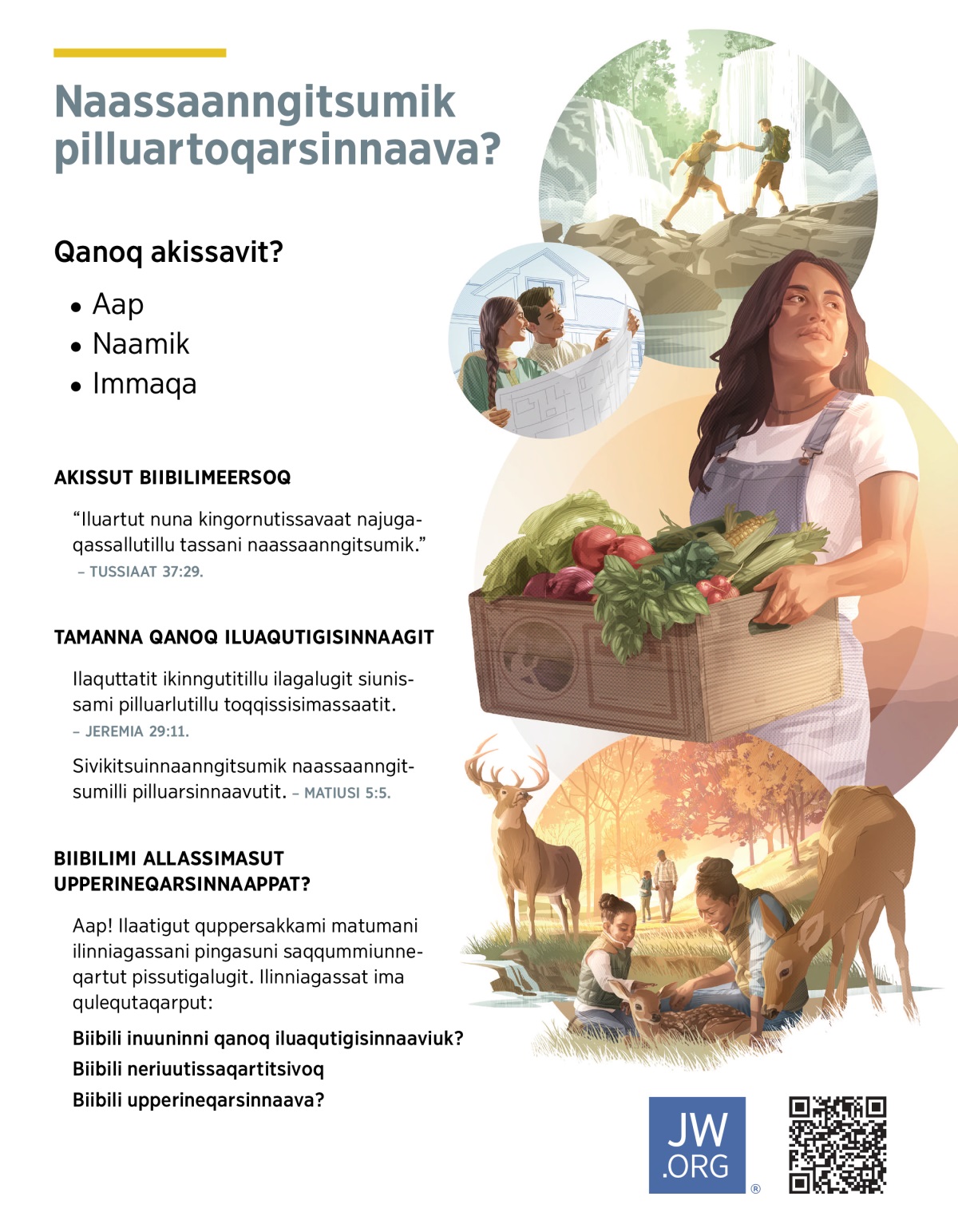 Naassaanngitsumik pilluartoqarsinnaava?

Qanoq akissavit?

• Aap
• Naamik
• Immaqa

AKISSUT BIIBILIMEERSOQ

“Iluartut nuna kingornutissavaat najugaqassallutillu tassani naassaanngitsumik.” – TUSSIAAT 37:29.

TAMANNA QANOQ ILUAQUTIGISINNAAGIT

Ilaquttatit ikinngutitillu ilagalugit siunissami pilluarlutillu toqqissisimassaatit. – JEREMIA 29:11.

Sivikitsuinnaanngitsumik naassaanngitsumilli pilluarsinnaavutit. – MATIUSI 5:5.

BIIBILIMI ALLASSIMASUT UPPERINEQARSINNAAPPAT?

Aap! Ilaatigut quppersakkami matumani ilinniagassani pingasuni saqqummiunneqartut pissutigalugit. Ilinniagassat ima qulequtaqarput:

Biibili inuuninni qanoq iluaqutigisinnaaviuk?

Biibili neriuutissaqartitsivoq

Biibili upperineqarsinnaava?

JW .ORG ®